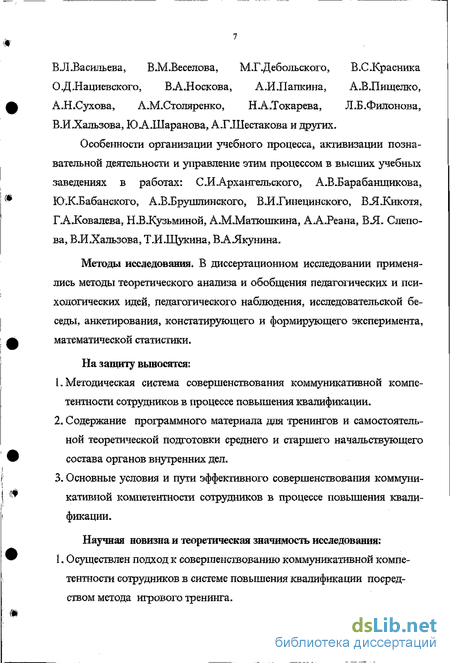 7

В.Л.Васильева, В.М.Веселова, М.Г.Дебольского, В.С.Красника О.Д.Нациевского, В.А.Носкова, А.И.Папкина, А.В.Пищелко, А.Н.Сухова, А.М.Столяренко, Н.А.Токарева, Л.Б.Филонова, В.И.Хальзова, Ю.А.Шаранова, А.Г.Шестакова и других.

Особенности организации учебного процесса, активизации познавательной деятельности и управление этим процессом в высших учебных заведениях в работах: С.И.Архангельского, А.В.Барабанщикова, Ю.К.Бабанского, А.В.Брушлинского, В.И.Гинецинского, В.Я.Кикотя, Г.А.Ковалева, Н.В.Кузьминой, А.М.Матюшкина, А.А.Реана, В.Я. Слепова, В.И.Хальзова, Т.И.Щукина, В.А.Якунина.

Методы исследования. В диссертационном исследовании применялись методы теоретического анализа и обобщения педагогических и психологических идей, педагогического наблюдения, исследовательской беседы, анкетирования, констатирующего и формирующего эксперимента, математической статистики.

На защиту выносятся:

1. Методическая система совершенствования коммуникативной компетентности сотрудников в процессе повышения квалификации.

2. Содержание программного материала для тренингов и самостоятельной теоретической подготовки среднего и старшего начальствующего состава органов внутренних дел.

3. Основные условия и пути эффективного совершенствования коммуникативной компетентности сотрудников в процессе повышения квалификации.

Научная новизна и теоретическая значимость исследования:

1. Осуществлен подход к совершенствованию коммуникативной компетентности сотрудников в системе повышения квалификации посредством метода игрового тренинга.

dsLib.net
библиотека диссертаций